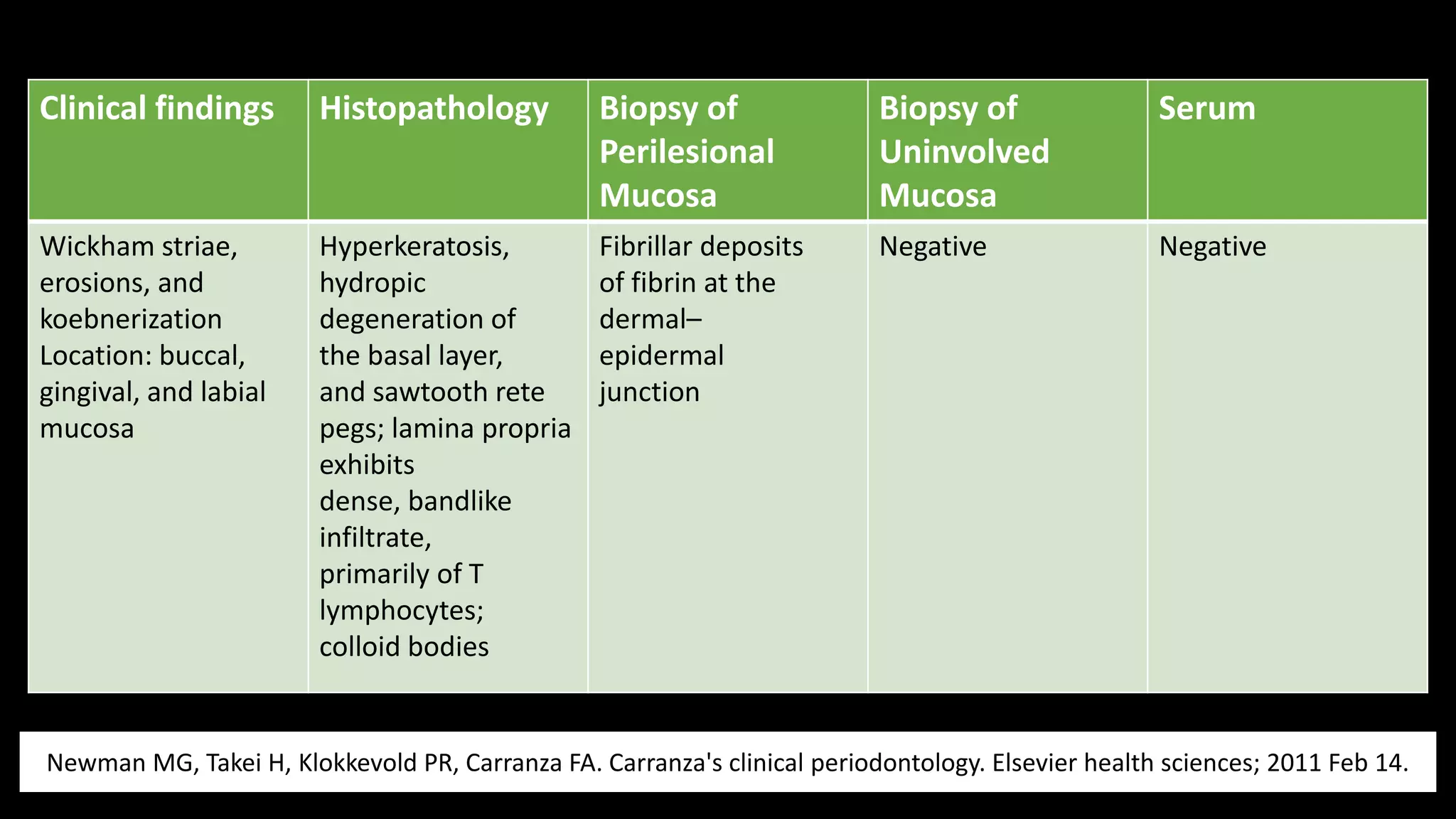 | Clinical findings | Histopathology | Biopsy of Perilesional Mucosa | Biopsy of Uninvolved Mucosa | Serum |
|---|---|---|---|---|
| Wickham striae, erosions, and koebnerization Location: buccal, gingival, and labial mucosa | Hyperkeratosis, hydropic degeneration of the basal layer, and sawtooth rete pegs; lamina propria exhibits dense, bandlike infiltrate, primarily of T lymphocytes; colloid bodies | Fibrillar deposits of fibrin at the dermal–epidermal junction | Negative | Negative |

Newman MG, Takei H, Klokkevold PR, Carranza FA. Carranza's clinical periodontology. Elsevier health sciences; 2011 Feb 14.